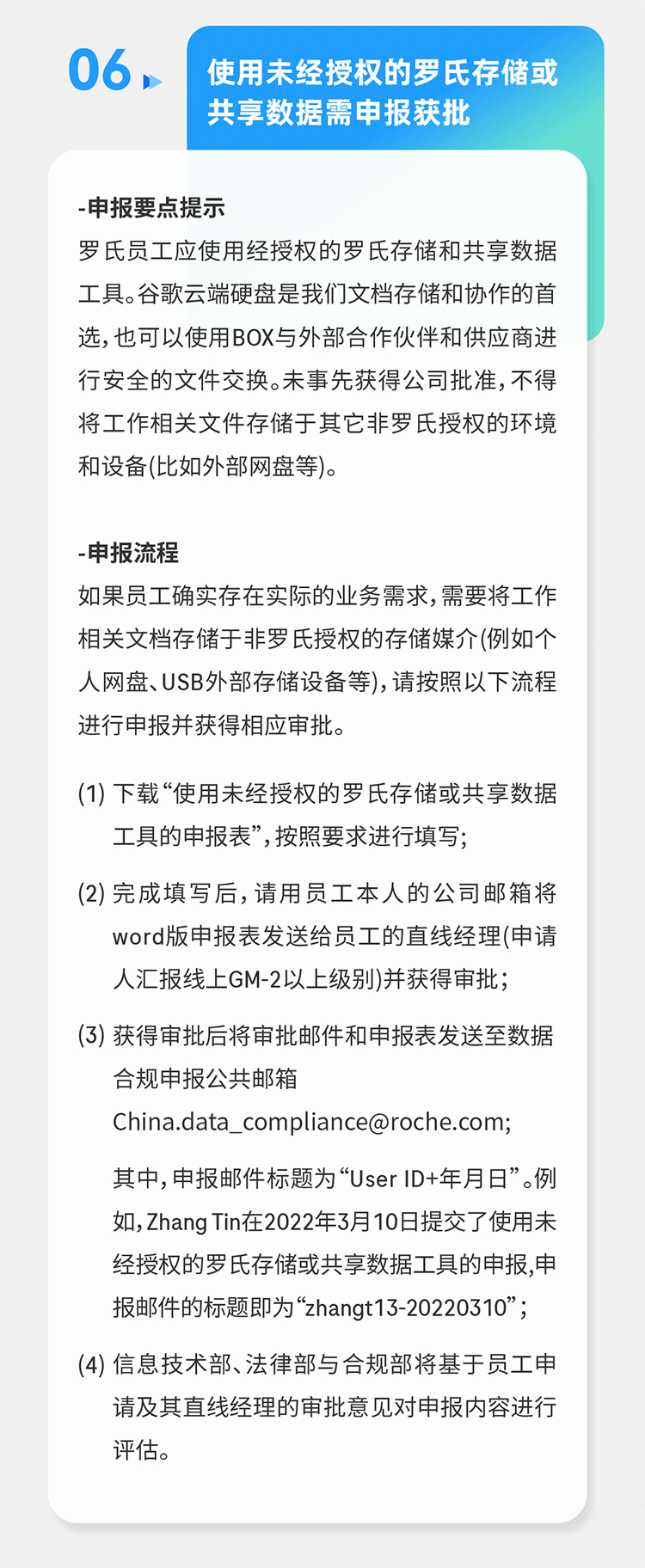 06

使用未经授权的罗氏存储或共享数据需申报获批

-申报要点提示
罗氏员工应使用经授权的罗氏存储和共享数据工具。谷歌云端硬盘是我们文档存储和协作的首选，也可以使用BOX与外部合作伙伴和供应商进行安全的文件交换。未事先获得公司批准，不得将工作相关文件存储于其它非罗氏授权的环境和设备(比如外部网盘等)。

-申报流程
如果员工确实存在实际的业务需求，需要将工作相关文档存储于非罗氏授权的存储媒介(例如个人网盘、USB外部存储设备等)，请按照以下流程进行申报并获得相应审批。

(1) 下载“使用未经授权的罗氏存储或共享数据工具的申报表”，按照要求进行填写;

(2) 完成填写后，请用员工本人的公司邮箱将word版申报表发送给员工的直线经理(申请人汇报线上GM-2以上级别)并获得审批;

(3) 获得审批后将审批邮件和申报表发送至数据合规申报公共邮箱 China.data_compliance@roche.com;

其中，申报邮件标题为“User ID+年月日”。例如，Zhang Tin在2022年3月10日提交了使用未经授权的罗氏存储或共享数据工具的申报,申报邮件的标题即为“zhangt13-20220310”;

(4) 信息技术部、法律部与合规部将基于员工申请及其直线经理的审批意见对申报内容进行评估。